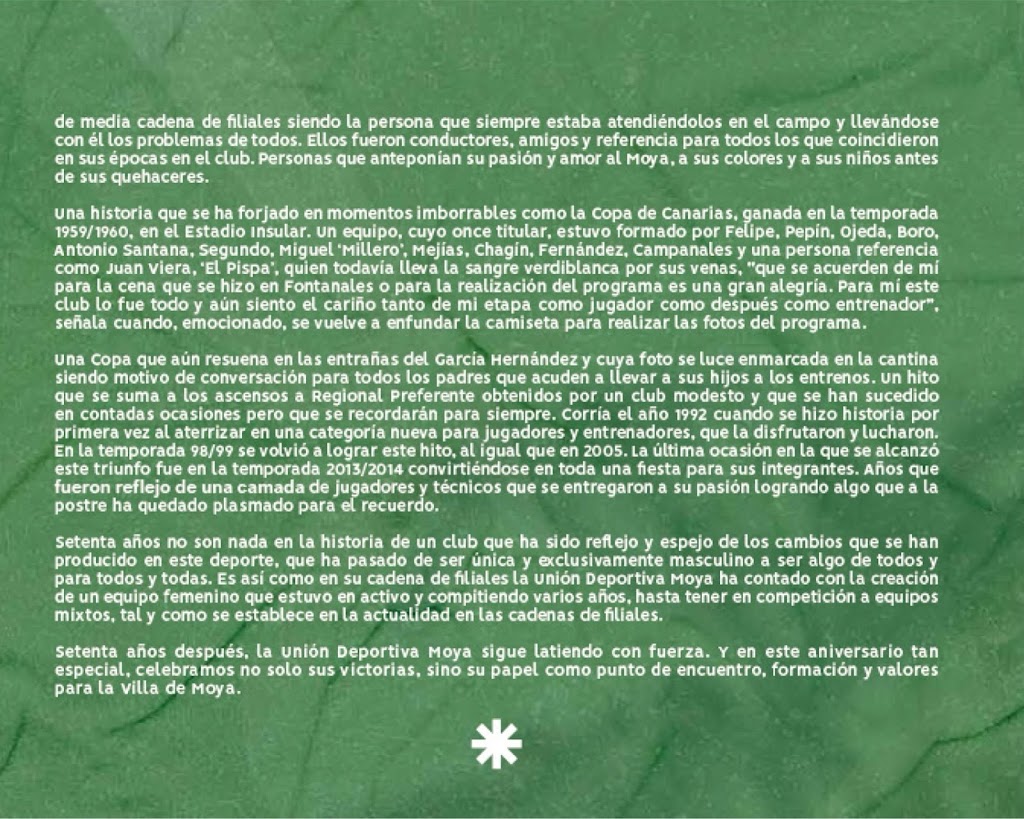 de media cadena de filiales siendo la persona que siempre estaba atendiéndolos en el campo y llevándose con él los problemas de todos. Ellos fueron conductores, amigos y referencia para todos los que coincidieron en sus épocas en el club. Personas que anteponían su pasión y amor al Moya, a sus colores y a sus niños antes de sus quehaceres.

Una historia que se ha forjado en momentos imborrables como la Copa de Canarias, ganada en la temporada 1959/1960, en el Estadio Insular. Un equipo, cuyo once titular, estuvo formado por Felipe, Pepín, Ojeda, Boro, Antonio Santana, Segundo, Miguel 'Millero', Mejías, Chagín, Fernández, Campanales y una persona referencia como Juan Viera, 'El Pispa', quien todavía lleva la sangre verdiblanca por sus venas, "que se acuerden de mí para la cena que se hizo en Fontanales o para la realización del programa es una gran alegría. Para mí este club lo fue todo y aún siento el cariño tanto de mi etapa como jugador como después como entrenador", señala cuando, emocionado, se vuelve a enfundar la camiseta para realizar las fotos del programa.

Una Copa que aún resuena en las entrañas del García Hernández y cuya foto se luce enmarcada en la cantina siendo motivo de conversación para todos los padres que acuden a llevar a sus hijos a los entrenos. Un hito que se suma a los ascensos a Regional Preferente obtenidos por un club modesto y que se han sucedido en contadas ocasiones pero que se recordarán para siempre. Corría el año 1992 cuando se hizo historia por primera vez al aterrizar en una categoría nueva para jugadores y entrenadores, que la disfrutaron y lucharon. En la temporada 98/99 se volvió a lograr este hito, al igual que en 2005. La última ocasión en la que se alcanzó este triunfo fue en la temporada 2013/2014 convirtiéndose en toda una fiesta para sus integrantes. Años que fueron reflejo de una camada de jugadores y técnicos que se entregaron a su pasión logrando algo que a la postre ha quedado plasmado para el recuerdo.

Setenta años no son nada en la historia de un club que ha sido reflejo y espejo de los cambios que se han producido en este deporte, que ha pasado de ser única y exclusivamente masculino a ser algo de todos y para todos y todas. Es así como en su cadena de filiales la Unión Deportiva Moya ha contado con la creación de un equipo femenino que estuvo en activo y compitiendo varios años, hasta tener en competición a equipos mixtos, tal y como se establece en la actualidad en las cadenas de filiales.

Setenta años después, la Unión Deportiva Moya sigue latiendo con fuerza. Y en este aniversario tan especial, celebramos no solo sus victorias, sino su papel como punto de encuentro, formación y valores para la Villa de Moya.